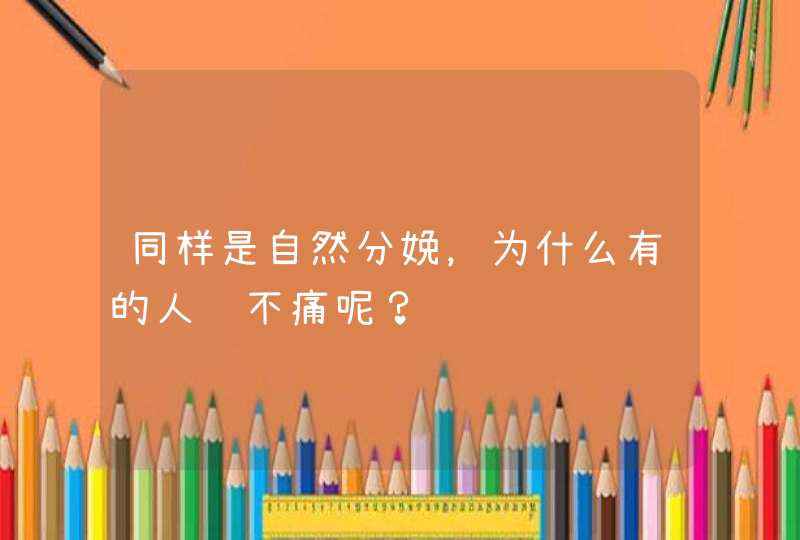 同样是自然分娩，为什么有的人 不痛呢？